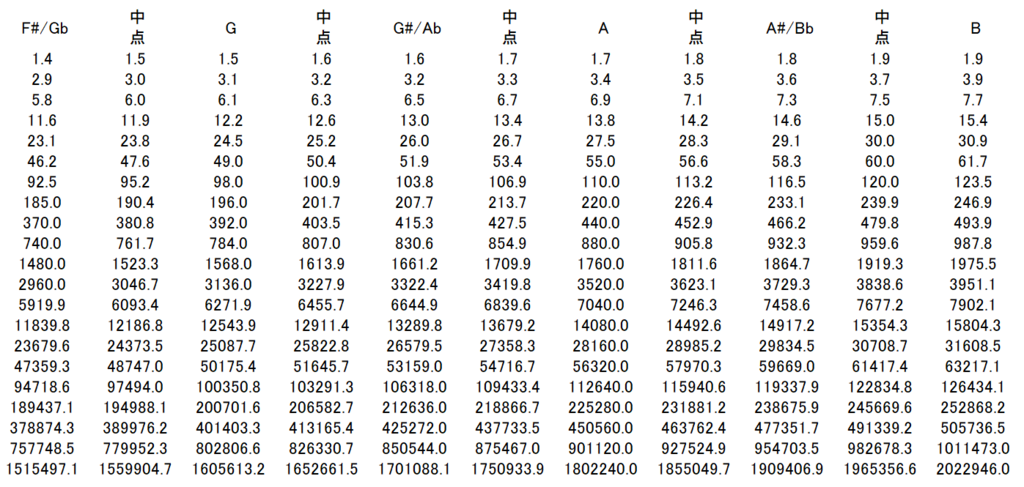 | F#/Gb | 中点 | G | 中点 | G#/Ab | 中点 | A | 中点 | A#/Bb | 中点 | B |
|---|---|---|---|---|---|---|---|---|---|---|
| 1.4 | 1.5 | 1.5 | 1.6 | 1.6 | 1.7 | 1.7 | 1.8 | 1.8 | 1.9 | 1.9 |
| 2.9 | 3.0 | 3.1 | 3.2 | 3.2 | 3.3 | 3.4 | 3.5 | 3.6 | 3.7 | 3.9 |
| 5.8 | 6.0 | 6.1 | 6.3 | 6.5 | 6.7 | 6.9 | 7.1 | 7.3 | 7.5 | 7.7 |
| 11.6 | 11.9 | 12.2 | 12.6 | 13.0 | 13.4 | 13.8 | 14.2 | 14.6 | 15.0 | 15.4 |
| 23.1 | 23.8 | 24.5 | 25.2 | 26.0 | 26.7 | 27.5 | 28.3 | 29.1 | 30.0 | 30.9 |
| 46.2 | 47.6 | 49.0 | 50.4 | 51.9 | 53.4 | 55.0 | 56.6 | 58.3 | 60.0 | 61.7 |
| 92.5 | 95.2 | 98.0 | 100.9 | 103.8 | 106.9 | 110.0 | 113.2 | 116.5 | 120.0 | 123.5 |
| 185.0 | 190.4 | 196.0 | 201.7 | 207.7 | 213.7 | 220.0 | 226.4 | 233.1 | 239.9 | 246.9 |
| 370.0 | 380.8 | 392.0 | 403.5 | 415.3 | 427.5 | 440.0 | 452.9 | 466.2 | 479.8 | 493.9 |
| 740.0 | 761.7 | 784.0 | 807.0 | 830.6 | 854.9 | 880.0 | 905.8 | 932.3 | 959.6 | 987.8 |
| 1480.0 | 1523.3 | 1568.0 | 1613.9 | 1661.2 | 1709.9 | 1760.0 | 1811.6 | 1864.7 | 1919.3 | 1975.5 |
| 2960.0 | 3046.7 | 3136.0 | 3227.9 | 3322.4 | 3419.8 | 3520.0 | 3623.1 | 3729.3 | 3838.6 | 3951.1 |
| 5919.9 | 6093.4 | 6271.9 | 6455.7 | 6644.9 | 6839.6 | 7040.0 | 7246.3 | 7458.6 | 7677.2 | 7902.1 |
| 11839.8 | 12186.8 | 12543.9 | 12911.4 | 13289.8 | 13679.2 | 14080.0 | 14492.6 | 14917.2 | 15354.3 | 15804.3 |
| 23679.6 | 24373.5 | 25087.7 | 25822.8 | 26579.5 | 27358.3 | 28160.0 | 28985.2 | 29834.5 | 30708.7 | 31608.5 |
| 47359.3 | 48747.0 | 50175.4 | 51645.7 | 53159.0 | 54716.7 | 56320.0 | 57970.3 | 59669.0 | 61417.4 | 63217.1 |
| 94718.6 | 97494.0 | 100350.8 | 103291.3 | 106318.0 | 109433.4 | 112640.0 | 115940.6 | 119337.9 | 122834.8 | 126434.1 |
| 189437.1 | 194988.1 | 200701.6 | 206582.7 | 212636.0 | 218866.7 | 225280.0 | 231881.2 | 238675.9 | 245669.6 | 252868.2 |
| 378874.3 | 389976.2 | 401403.3 | 413165.4 | 425272.0 | 437733.5 | 450560.0 | 463762.4 | 477351.7 | 491339.2 | 505736.5 |
| 757748.5 | 779952.3 | 802806.6 | 826330.7 | 850544.0 | 875467.0 | 901120.0 | 927524.9 | 954703.5 | 982678.3 | 1011473.0 |
| 1515497.1 | 1559904.7 | 1605613.2 | 1652661.5 | 1701088.1 | 1750933.9 | 1802240.0 | 1855049.7 | 1909406.9 | 1965356.6 | 2022946.0 |